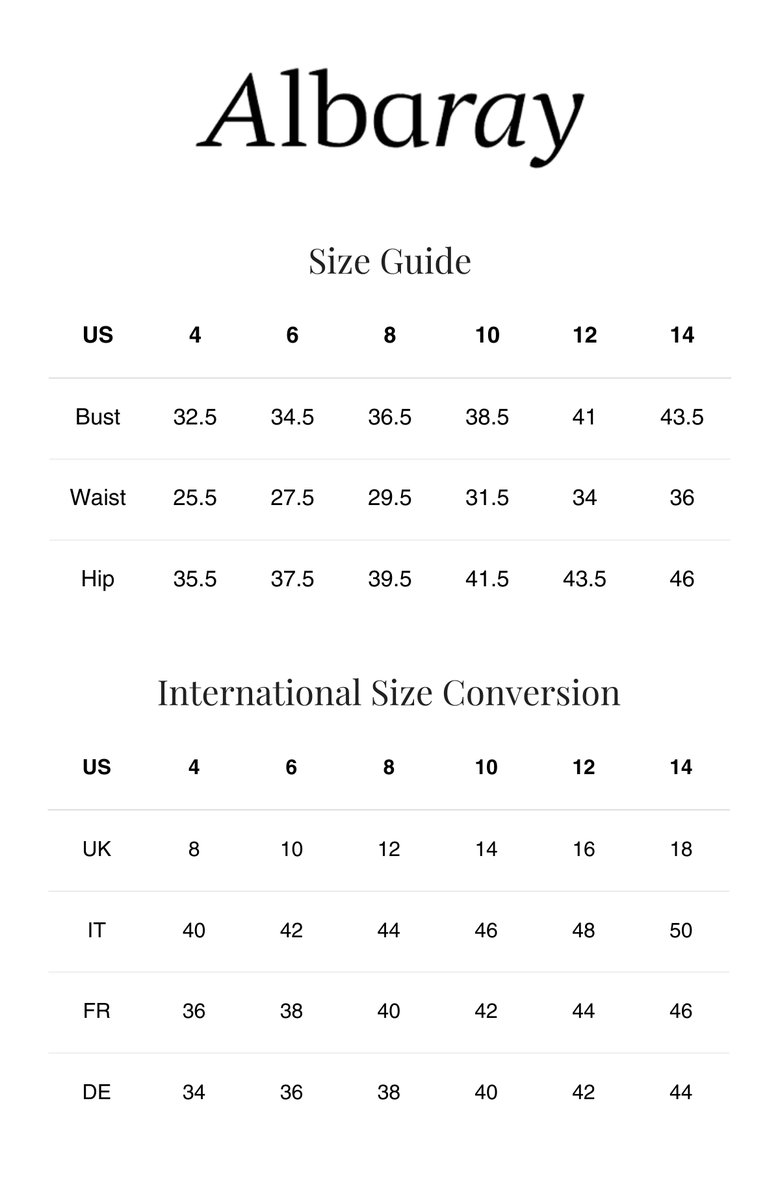 Albaray

Size Guide

| US | 4 | 6 | 8 | 10 | 12 | 14 |
|---|---|---|---|---|---|---|
| Bust | 32.5 | 34.5 | 36.5 | 38.5 | 41 | 43.5 |
| Waist | 25.5 | 27.5 | 29.5 | 31.5 | 34 | 36 |
| Hip | 35.5 | 37.5 | 39.5 | 41.5 | 43.5 | 46 |

International Size Conversion

| US | 4 | 6 | 8 | 10 | 12 | 14 |
|---|---|---|---|---|---|---|
| UK | 8 | 10 | 12 | 14 | 16 | 18 |
| IT | 40 | 42 | 44 | 46 | 48 | 50 |
| FR | 36 | 38 | 40 | 42 | 44 | 46 |
| DE | 34 | 36 | 38 | 40 | 42 | 44 |